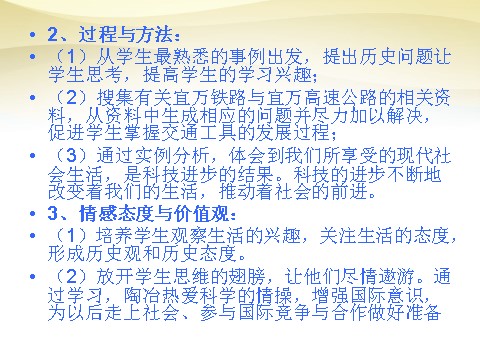 • 2、过程与方法：

• （1）从学生最熟悉的事例出发，提出历史问题让学生思考，提高学生的学习兴趣；

• （2）搜集有关宜万铁路与宜万高速公路的相关资料，从资料中生成相应的问题并尽力加以解决，促进学生掌握交通工具的发展过程；

• （3）通过实例分析，体会到我们所享受的现代社会生活，是科技进步的结果。科技的进步不断地改变着我们的生活，推动着社会的前进。

• 3、情感态度与价值观：

• （1）培养学生观察生活的兴趣，关注生活的态度，形成历史观和历史态度。

• （2）放开学生思维的翅膀，让他们尽情遨游。通过学习，陶冶热爱科学的情操，增强国际意识，为以后走上社会、参与国际竞争与合作做好准备